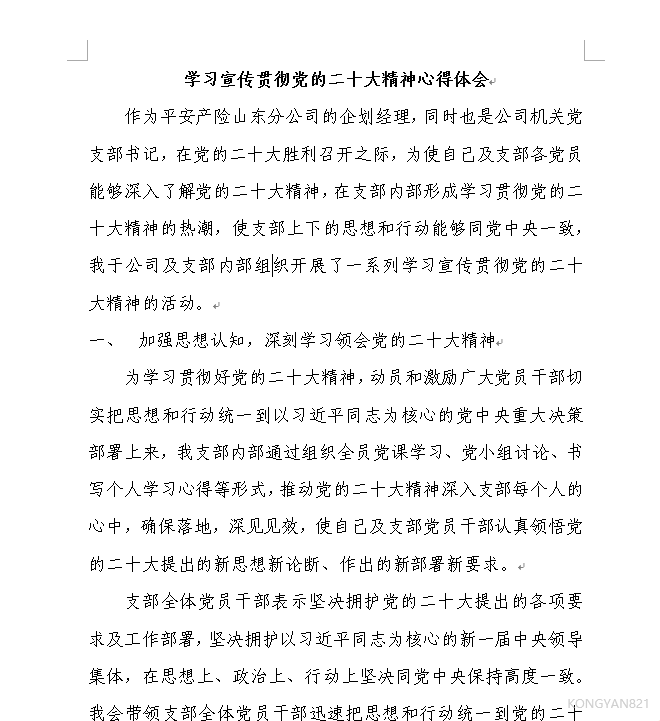 学习宣传贯彻党的二十大精神心得体会

作为平安产险山东分公司的企划经理，同时也是公司机关党支部书记，在党的二十大胜利召开之际，为使自己及支部各党员能够深入了解党的二十大精神，在支部内部形成学习贯彻党的二十大精神的热潮，使支部上下的思想和行动能够同党中央一致，我于公司及支部内部组织开展了一系列学习宣传贯彻党的二十大精神的活动。

一、 加强思想认知，深刻学习领会党的二十大精神

为学习贯彻好党的二十大精神，动员和激励广大党员干部切实把思想和行动统一到以习近平同志为核心的党中央重大决策部署上来，我支部内部通过组织全员党课学习、党小组讨论、书写个人学习心得等形式，推动党的二十大精神深入支部每个人的心中，确保落地，深见见效，使自己及支部党员干部认真领悟党的二十大提出的新思想新论断、作出的新部署新要求。

支部全体党员干部表示坚决拥护党的二十大提出的各项要求及工作部署，坚决拥护以习近平同志为核心的新一届中央领导集体，在思想上、政治上、行动上坚决同党中央保持高度一致。我会带领支部全体党员干部迅速把思想和行动统一到党的二十

KONGYAN821